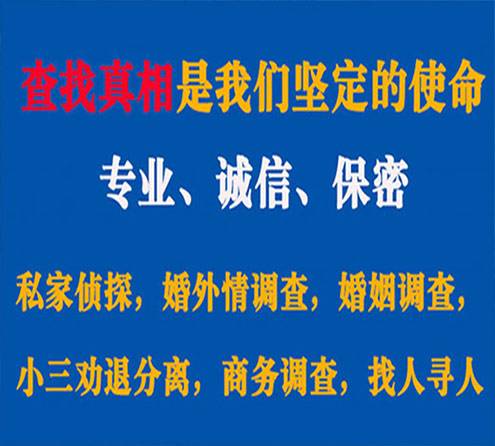 查找真相是我们坚定的使命

专业、诚信、保密

私家侦探，婚外情调查，婚姻调查，

小三劝退分离，商务调查，找人寻人